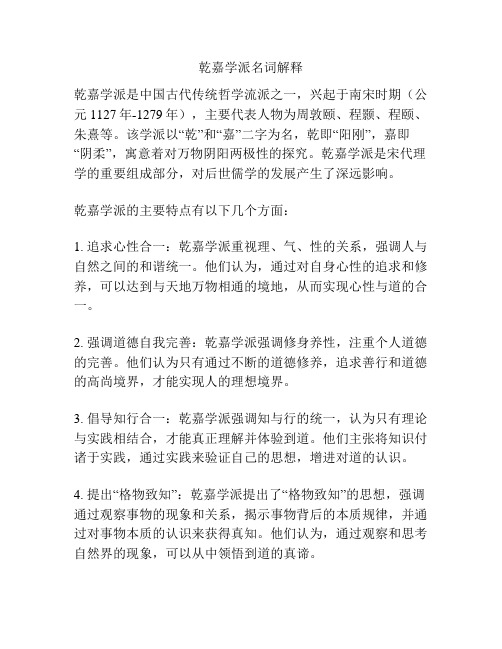 乾嘉学派名词解释

乾嘉学派是中国古代传统哲学流派之一，兴起于南宋时期（公元 1127 年-1279 年），主要代表人物为周敦颐、程颢、程颐、朱熹等。该学派以“乾”和“嘉”二字为名，乾即“阳刚”，嘉即“阴柔”，寓意着对万物阴阳两极性的探究。乾嘉学派是宋代理学的重要组成部分，对后世儒学的发展产生了深远影响。

乾嘉学派的主要特点有以下几个方面：

1. 追求心性合一：乾嘉学派重视理、气、性的关系，强调人与自然之间的和谐统一。他们认为，通过对自身心性的追求和修养，可以达到与天地万物相通的境地，从而实现心性与道的合一。

2. 强调道德自我完善：乾嘉学派强调修身养性，注重个人道德的完善。他们认为只有通过不断的道德修养，追求善行和道德的高尚境界，才能实现人的理想境界。

3. 倡导知行合一：乾嘉学派强调知与行的统一，认为只有理论与实践相结合，才能真正理解并体验到道。他们主张将知识付诸于实践，通过实践来验证自己的思想，增进对道的认识。

4. 提出“格物致知”：乾嘉学派提出了“格物致知”的思想，强调通过观察事物的现象和关系，揭示事物背后的本质规律，并通过对事物本质的认识来获得真知。他们认为，通过观察和思考自然界的现象，可以从中领悟到道的真谛。